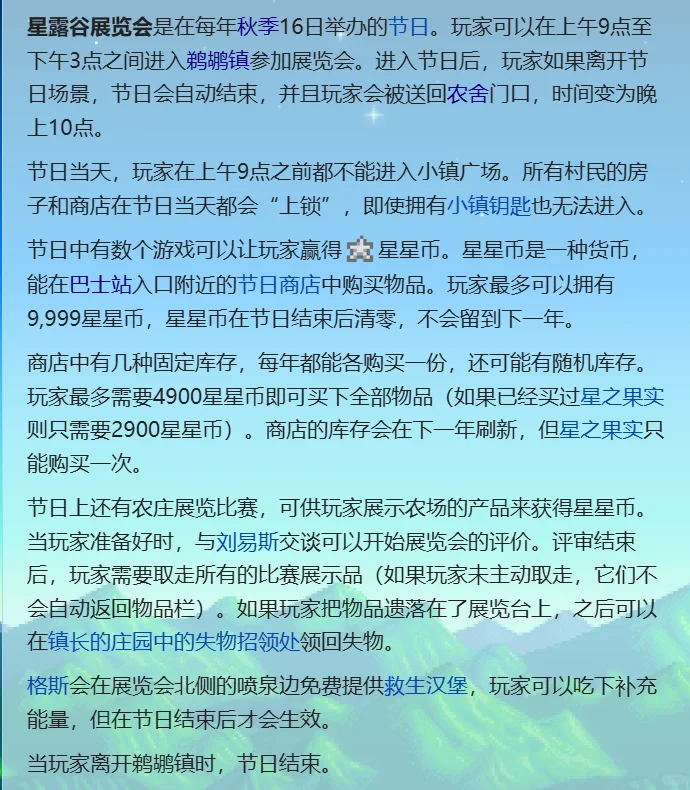 星露谷展览会是在每年秋季16日举办的节日。玩家可以在上午9点至下午3点之间进入鹈鹕镇参加展览会。进入节日后，玩家如果离开节日场景，节日会自动结束，并且玩家会被送回农舍门口，时间变为晚上10点。

节日当天，玩家在上午9点之前都不能进入小镇广场。所有村民的房子和商店在节日当天都会“上锁”，即使拥有小镇钥匙也无法进入。

节日中有数个游戏可以让玩家赢得 星星币。星星币是一种货币，能在巴士站入口附近的节日商店中购买物品。玩家最多可以拥有9,999星星币，星星币在节日结束后清零，不会留到下一年。

商店中有几种固定库存，每年都能各购买一份，还可能有随机库存。玩家最多需要4900星星币即可买下全部物品（如果已经买过星之果实则只需要2900星星币）。商店的库存会在下一年刷新，但星之果实只能购买一次。

节日上还有农庄展览比赛，可供玩家展示农场的产品来获得星星币。当玩家准备好时，与刘易斯交谈可以开始展览会的评价。评审结束后，玩家需要取走所有的比赛展示品（如果玩家未主动取走，它们不会自动返回物品栏）。如果玩家把物品遗落在了展览台上，之后可以在镇长的庄园中的失物招领处领回失物。

格斯会在展览会北侧的喷泉边免费提供救生汉堡，玩家可以吃下补充能量，但在节日结束后才会生效。

当玩家离开鹈鹕镇时，节日结束。